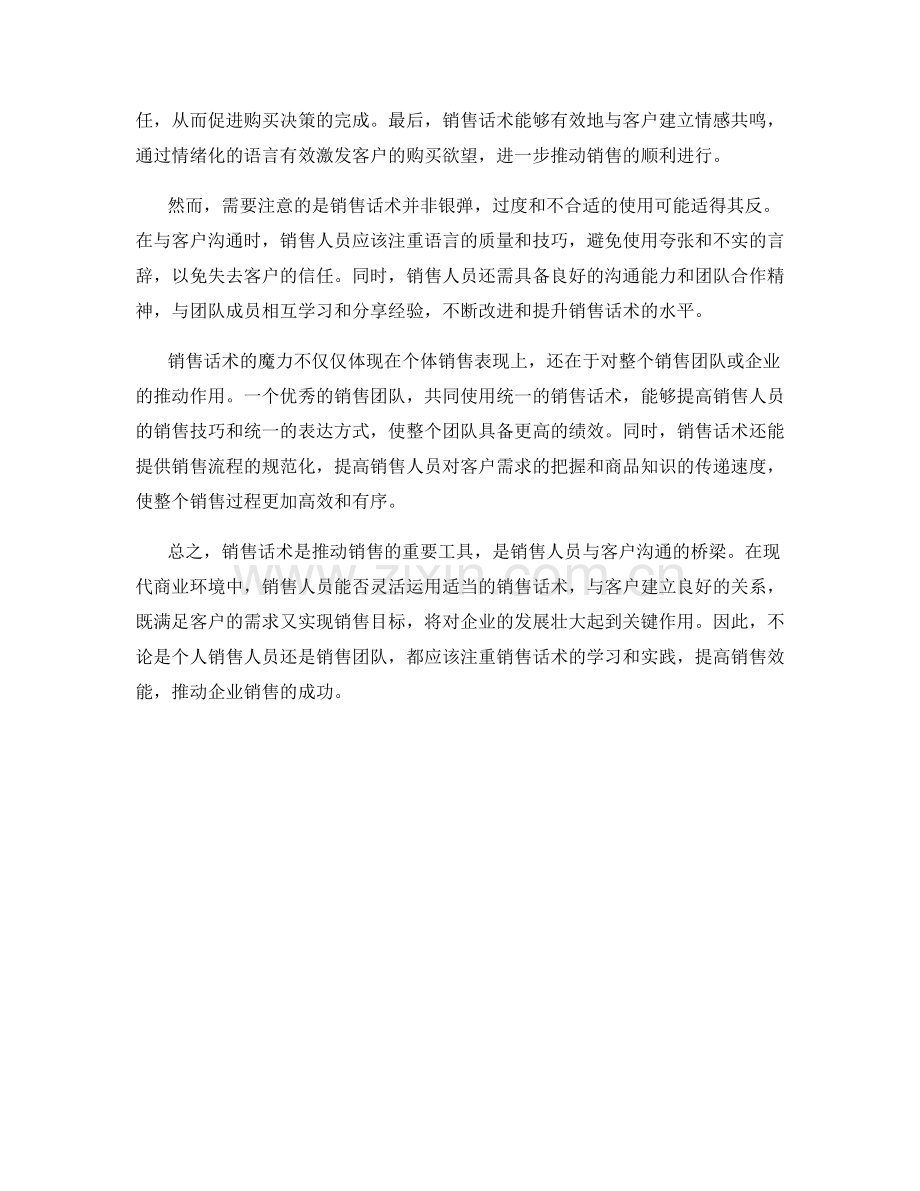 任，从而促进购买决策的完成。最后，销售话术能够有效地与客户建立情感共鸣，通过情绪化的语言有效激发客户的购买欲望，进一步推动销售的顺利进行。

然而，需要注意的是销售话术并非银弹，过度和不合适的使用可能适得其反。在与客户沟通时，销售人员应该注重语言的质量和技巧，避免使用夸张和不实的言辞，以免失去客户的信任。同时，销售人员还需具备良好的沟通能力和团队合作精神，与团队成员相互学习和分享经验，不断改进和提升销售话术的水平。

销售话术的魔力不仅仅体现在个体销售表现上，还在于对整个销售团队或企业的推动作用。一个优秀的销售团队，共同使用统一的销售话术，能够提高销售人员的销售技巧和统一的表达方式，使整个团队具备更高的绩效。同时，销售话术还能提供销售流程的规范化，提高销售人员对客户需求的把握和商品知识的传递速度，使整个销售过程更加高效和有序。

总之，销售话术是推动销售的重要工具，是销售人员与客户沟通的桥梁。在现代商业环境中，销售人员能否灵活运用适当的销售话术，与客户建立良好的关系，既满足客户的需求又实现销售目标，将对企业的发展壮大起到关键作用。因此，不论是个人销售人员还是销售团队，都应该注重销售话术的学习和实践，提高销售效能，推动企业销售的成功。